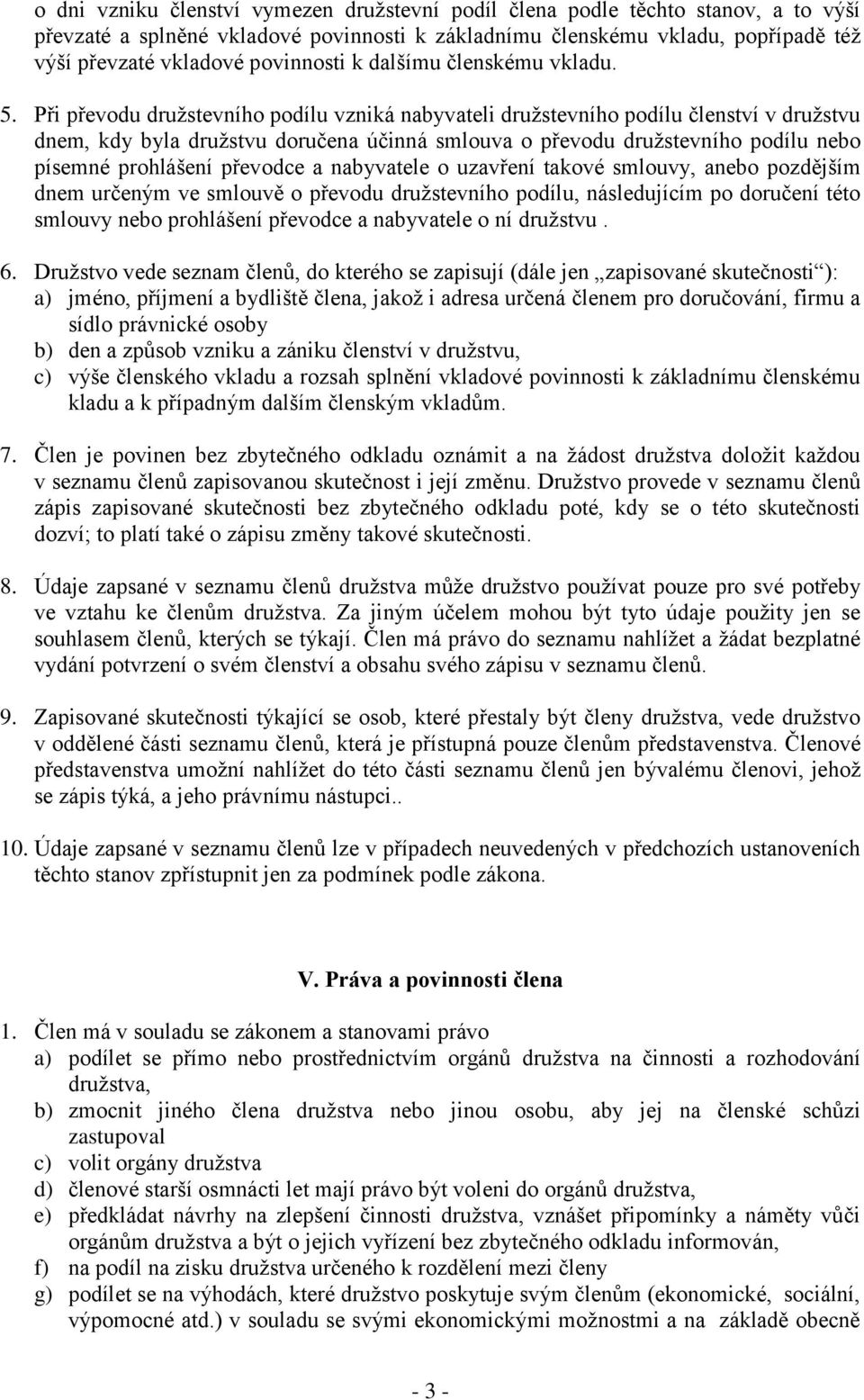 o dni vzniku členství vymezen družstevní podíl člena podle těchto stanov, a to výší převzaté a splněné vkladové povinnosti k základnímu členskému vkladu, popřípadě též výší převzaté vkladové povinnosti k dalšímu členskému vkladu.

5. Při převodu družstevního podílu vzniká nabyvateli družstevního podílu členství v družstvu dnem, kdy byla družstvu doručena účinná smlouva o převodu družstevního podílu nebo písemné prohlášení převodce a nabyvatele o uzavření takové smlouvy, anebo pozdějším dnem určeným ve smlouvě o převodu družstevního podílu, následujícím po doručení této smlouvy nebo prohlášení převodce a nabyvatele o ní družstvu .

6. Družstvo vede seznam členů, do kterého se zapisují (dále jen „zapisované skutečnosti“):
a) jméno, příjmení a bydliště člena, jakož i adresa určená členem pro doručování, firmu a sídlo právnické osoby
b) den a způsob vzniku a zániku členství v družstvu,
c) výše členského vkladu a rozsah splnění vkladové povinnosti k základnímu členskému kladu a k případným dalším členským vkladům.

7. Člen je povinen bez zbytečného odkladu oznámit a na žádost družstva doložit každou v seznamu členů zapisovanou skutečnost i její změnu. Družstvo provede v seznamu členů zápis zapisované skutečnosti bez zbytečného odkladu poté, kdy se o této skutečnosti dozví; to platí také o zápisu změny takové skutečnosti.

8. Údaje zapsané v seznamu členů družstva může družstvo používat pouze pro své potřeby ve vztahu ke členům družstva. Za jiným účelem mohou být tyto údaje použity jen se souhlasem členů, kterých se týkají. Člen má právo do seznamu nahlížet a žádat bezplatné vydání potvrzení o svém členství a obsahu svého zápisu v seznamu členů.

9. Zapisované skutečnosti týkající se osob, které přestaly být členy družstva, vede družstvo v oddělené části seznamu členů, která je přístupná pouze členům představenstva. Členové představenstva umožní nahlížet do této části seznamu členů jen bývalému členovi, jehož se zápis týká, a jeho právnímu nástupci..

10. Údaje zapsané v seznamu členů lze v případech neuvedených v předchozích ustanoveních těchto stanov zpřístupnit jen za podmínek podle zákona.

V. Práva a povinnosti člena

1. Člen má v souladu se zákonem a stanovami právo
a) podílet se přímo nebo prostřednictvím orgánů družstva na činnosti a rozhodování družstva,
b) zmocnit jiného člena družstva nebo jinou osobu, aby jej na členské schůzi zastupoval
c) volit orgány družstva
d) členové starší osmnácti let mají právo být voleni do orgánů družstva,
e) předkládat návrhy na zlepšení činnosti družstva, vznášet připomínky a náměty vůči orgánům družstva a být o jejich vyřízení bez zbytečného odkladu informován,
f) na podíl na zisku družstva určeného k rozdělení mezi členy
g) podílet se na výhodách, které družstvo poskytuje svým členům (ekonomické, sociální, výpomocné atd.) v souladu se svými ekonomickými možnostmi a na základě obecně

- 3 -